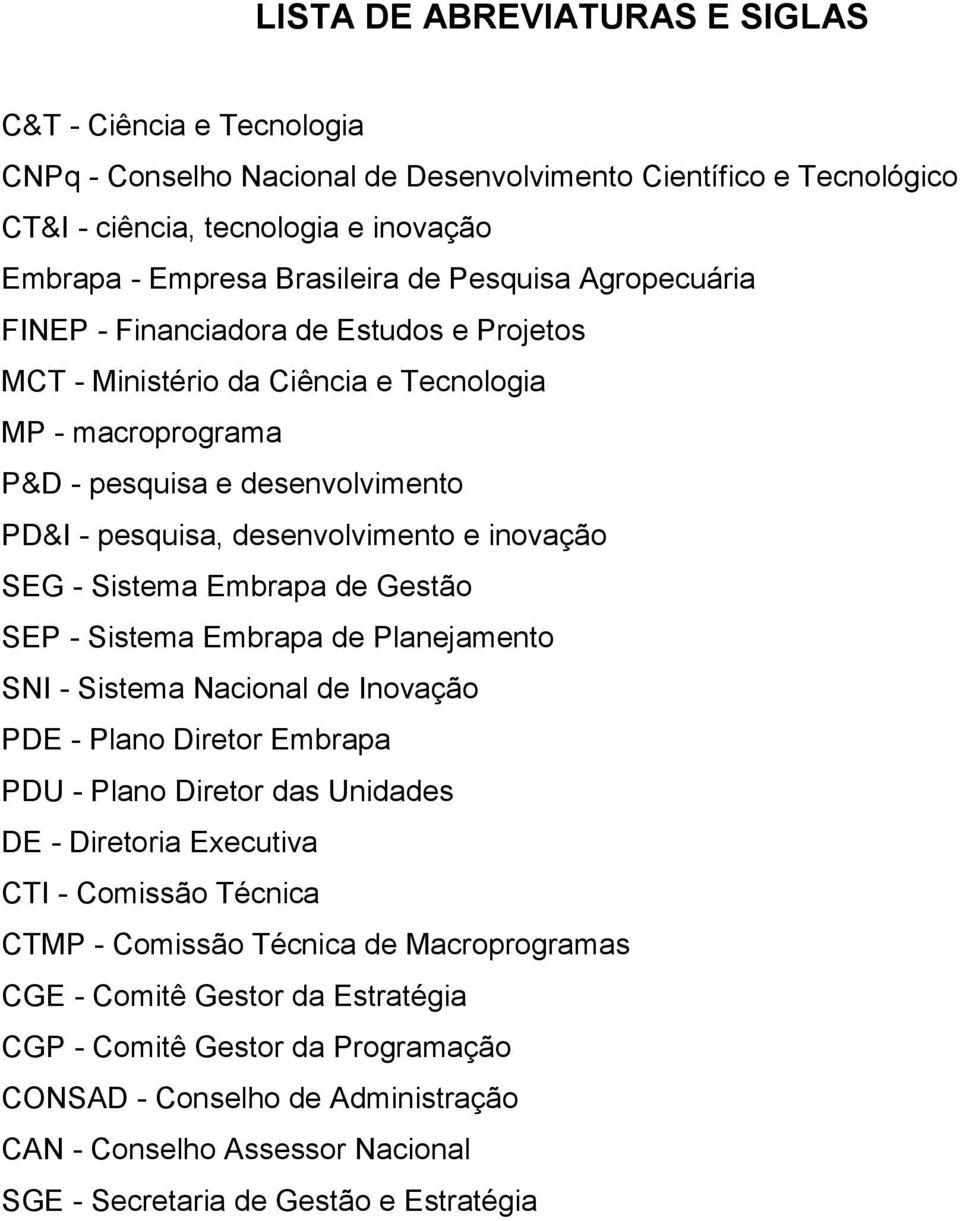 LISTA DE ABREVIATURAS E SIGLAS

C&T - Ciência e Tecnologia
CNPq - Conselho Nacional de Desenvolvimento Científico e Tecnológico
CT&I - ciência, tecnologia e inovação
Embrapa - Empresa Brasileira de Pesquisa Agropecuária
FINEP - Financiadora de Estudos e Projetos
MCT - Ministério da Ciência e Tecnologia
MP - macroprograma
P&D - pesquisa e desenvolvimento
PD&I - pesquisa, desenvolvimento e inovação
SEG - Sistema Embrapa de Gestão
SEP - Sistema Embrapa de Planejamento
SNI - Sistema Nacional de Inovação
PDE - Plano Diretor Embrapa
PDU - Plano Diretor das Unidades
DE - Diretoria Executiva
CTI - Comissão Técnica
CTMP - Comissão Técnica de Macroprogramas
CGE - Comitê Gestor da Estratégia
CGP - Comitê Gestor da Programação
CONSAD - Conselho de Administração
CAN - Conselho Assessor Nacional
SGE - Secretaria de Gestão e Estratégia